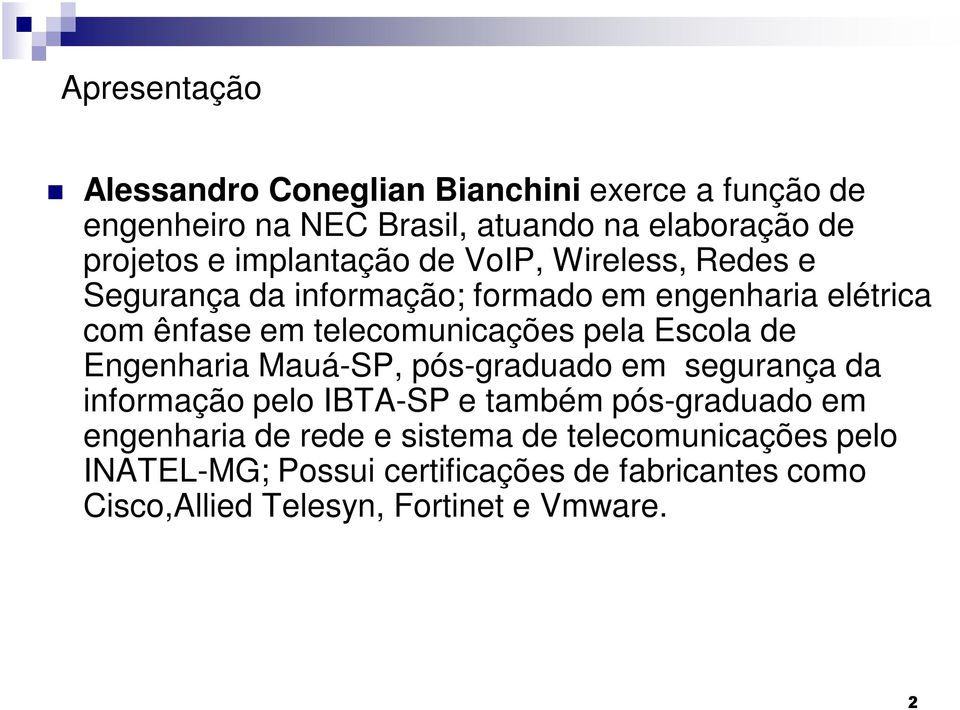 Apresentação

Alessandro Coneglian Bianchini exerce a função de engenheiro na NEC Brasil, atuando na elaboração de projetos e implantação de VoIP, Wireless, Redes e Segurança da informação; formado em engenharia elétrica com ênfase em telecomunicações pela Escola de Engenharia Mauá-SP, pós-graduado em segurança da informação pelo IBTA-SP e também pós-graduado em engenharia de rede e sistema de telecomunicações pelo INATEL-MG; Possui certificações de fabricantes como Cisco,Allied Telesyn, Fortinet e Vmware.

2